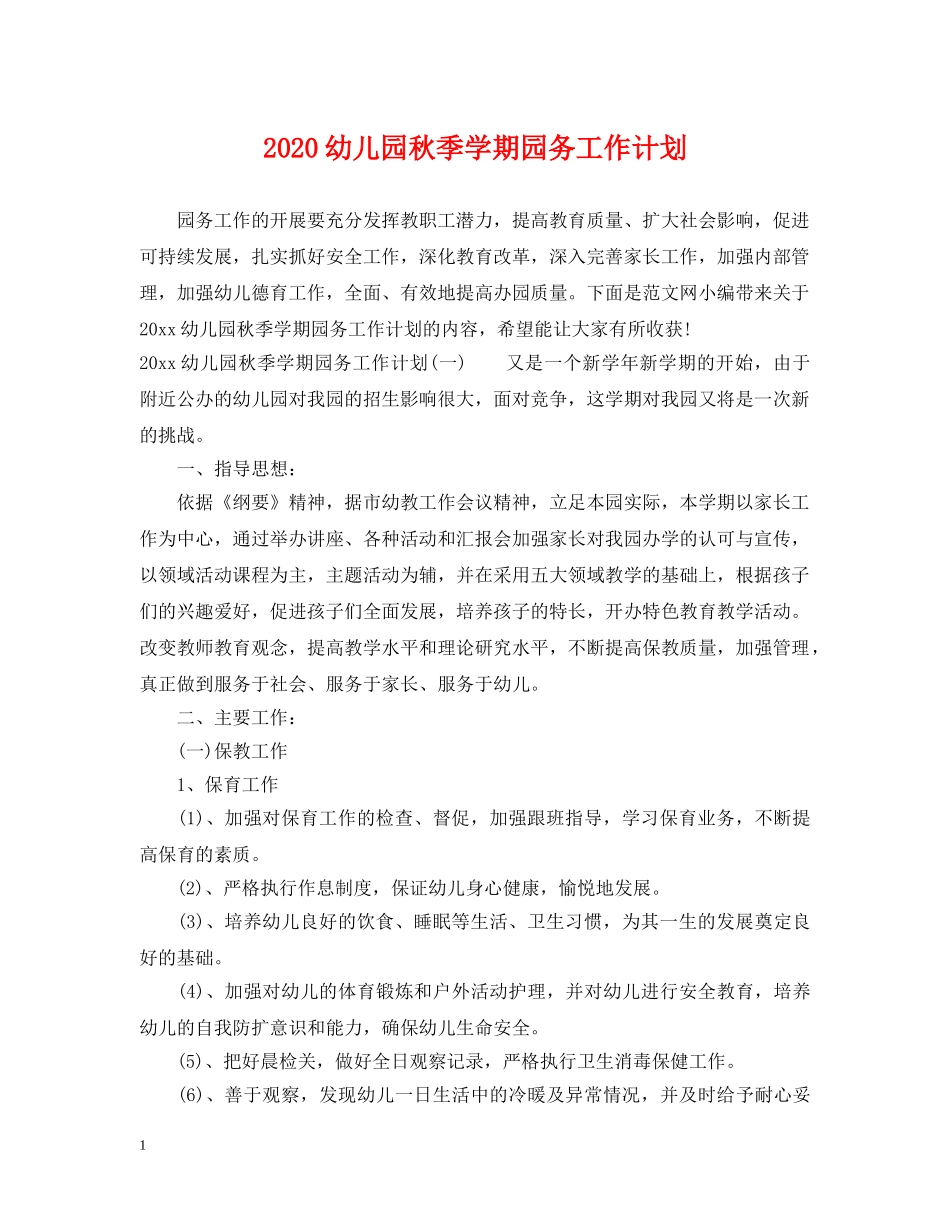 2020幼儿园秋季学期园务工作计划

园务工作的开展要充分发挥教职工潜力，提高教育质量、扩大社会影响，促进可持续发展，扎实抓好安全工作，深化教育改革，深入完善家长工作，加强内部管理，加强幼儿德育工作，全面、有效地提高办园质量。下面是范文网小编带来关于20xx幼儿园秋季学期园务工作计划的内容，希望能让大家有所收获!

20xx幼儿园秋季学期园务工作计划(一) 又是一个新学年新学期的开始，由于附近公办的幼儿园对我园的招生影响很大，面对竞争，这学期对我园又将是一次新的挑战。

一、指导思想：

依据《纲要》精神，据市幼教工作会议精神，立足本园实际，本学期以家长工作为中心，通过举办讲座、各种活动和汇报会加强家长对我园办学的认可与宣传，以领域活动课程为主，主题活动为辅，并在采用五大领域教学的基础上，根据孩子们的兴趣爱好，促进孩子们全面发展，培养孩子的特长，开办特色教育教学活动。改变教师教育观念，提高教学水平和理论研究水平，不断提高保教质量，加强管理，真正做到服务于社会、服务于家长、服务于幼儿。

二、主要工作：

(一)保教工作

1、保育工作

(1)、加强对保育工作的检查、督促，加强跟班指导，学习保育业务，不断提高保育的素质。

(2)、严格执行作息制度，保证幼儿身心健康，愉悦地发展。

(3)、培养幼儿良好的饮食、睡眠等生活、卫生习惯，为其一生的发展奠定良好的基础。

(4)、加强对幼儿的体育锻炼和户外活动护理，并对幼儿进行安全教育，培养幼儿的自我防扩意识和能力，确保幼儿生命安全。

(5)、把好晨检关，做好全日观察记录，严格执行卫生消毒保健工作。

(6)、善于观察，发现幼儿一日生活中的冷暖及异常情况，并及时给予耐心妥

1